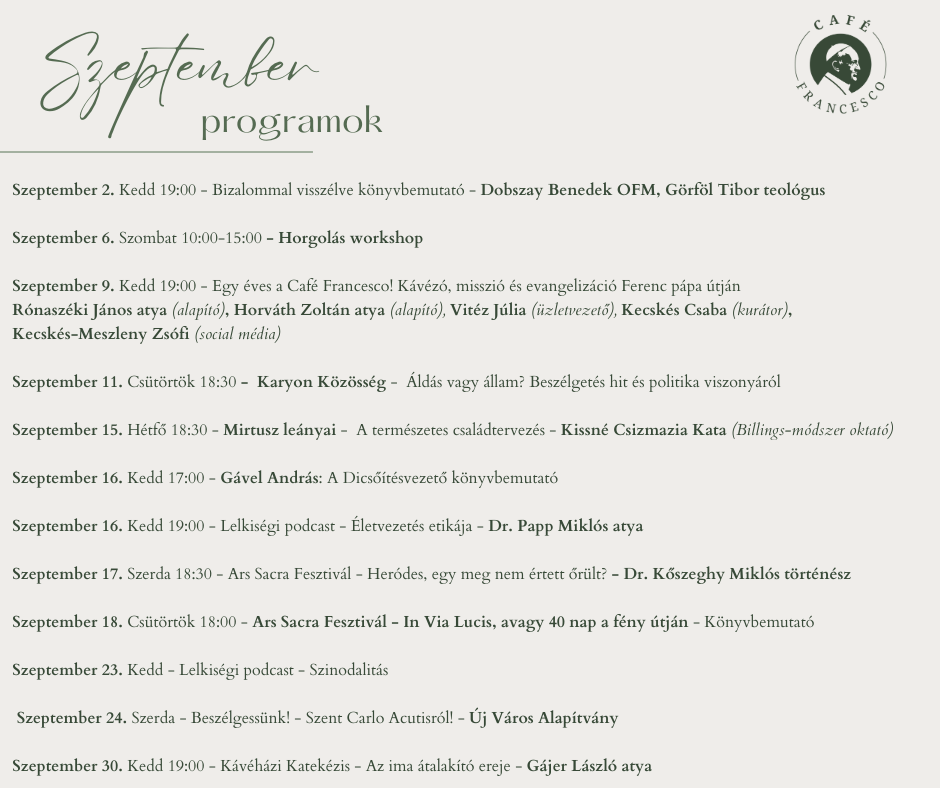 Szeptember
programok

CAFÉ
FRANCESCO

Szeptember 2. Kedd 19:00 - Bizalommal visszélve könyvbemutató - Dobszay Benedek OFM, Görföl Tibor teológus

Szeptember 6. Szombat 10:00-15:00 - Horgolás workshop

Szeptember 9. Kedd 19:00 - Egy éves a Café Francesco! Kávézó, misszió és evangelizáció Ferenc pápa útján
Rónaszéki János atya (alapító), Horváth Zoltán atya (alapító), Vitéz Júlia (üzletvezető), Kecskés Csaba (kurátor), Kecskés-Meszleny Zsófi (social média)

Szeptember 11. Csütörtök 18:30 - Karyon Közösség - Áldás vagy állam? Beszélgetés hit és politika viszonyáról

Szeptember 15. Hétfő 18:30 - Mirtusz leányai - A természetes családtervezés - Kissné Csizmazia Kata (Billings-módszer oktató)

Szeptember 16. Kedd 17:00 - Gável András: A Dicsőítésvezető könyvbemutató

Szeptember 16. Kedd 19:00 - Lelkiségi podcast - Életvezetés etikája - Dr. Papp Miklós atya

Szeptember 17. Szerda 18:30 - Ars Sacra Fesztivál - Heródes, egy meg nem értett őrült? - Dr. Kőszeghy Miklós történész

Szeptember 18. Csütörtök 18:00 - Ars Sacra Fesztivál - In Via Lucis, avagy 40 nap a fény útján - Könyvbemutató

Szeptember 23. Kedd - Lelkiségi podcast - Szinodalitás

Szeptember 24. Szerda - Beszélgessünk! - Szent Carlo Acutisról! - Új Város Alapítvány

Szeptember 30. Kedd 19:00 - Kávéházi Katekézis - Az ima átalakító ereje - Gájer László atya